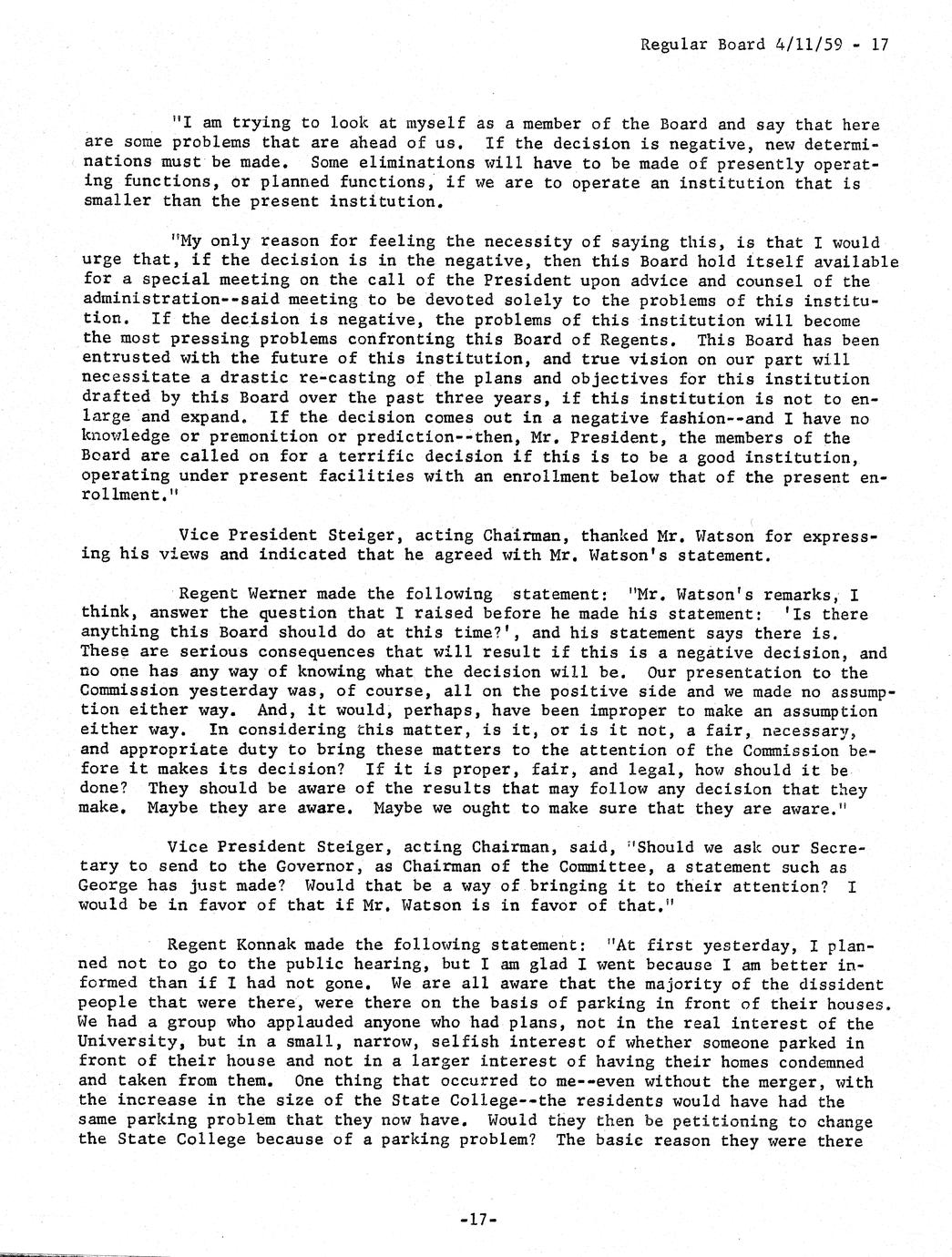 Regular Board 4/11/59 - 17

"I am trying to look at myself as a member of the Board and say that here are some problems that are ahead of us. If the decision is negative, new determinations must be made. Some eliminations will have to be made of presently operating functions, or planned functions, if we are to operate an institution that is smaller than the present institution.

"My only reason for feeling the necessity of saying this, is that I would urge that, if the decision is in the negative, then this Board hold itself available for a special meeting on the call of the President upon advice and counsel of the administration--said meeting to be devoted solely to the problems of this institution. If the decision is negative, the problems of this institution will become the most pressing problems confronting this Board of Regents. This Board has been entrusted with the future of this institution, and true vision on our part will necessitate a drastic re-casting of the plans and objectives for this institution drafted by this Board over the past three years, if this institution is not to enlarge and expand. If the decision comes out in a negative fashion--and I have no knowledge or premonition or prediction--then, Mr. President, the members of the Board are called on for a terrific decision if this is to be a good institution, operating under present facilities with an enrollment below that of the present enrollment."

Vice President Steiger, acting Chairman, thanked Mr. Watson for expressing his views and indicated that he agreed with Mr. Watson's statement.

Regent Werner made the following statement: "Mr. Watson's remarks, I think, answer the question that I raised before he made his statement: 'Is there anything this Board should do at this time?', and his statement says there is. These are serious consequences that will result if this is a negative decision, and no one has any way of knowing what the decision will be. Our presentation to the Commission yesterday was, of course, all on the positive side and we made no assumption either way. And, it would, perhaps, have been improper to make an assumption either way. In considering this matter, is it, or is it not, a fair, necessary, and appropriate duty to bring these matters to the attention of the Commission before it makes its decision? If it is proper, fair, and legal, how should it be done? They should be aware of the results that may follow any decision that they make. Maybe they are aware. Maybe we ought to make sure that they are aware."

Vice President Steiger, acting Chairman, said, "Should we ask our Secretary to send to the Governor, as Chairman of the Committee, a statement such as George has just made? Would that be a way of bringing it to their attention? I would be in favor of that if Mr. Watson is in favor of that."

Regent Konnak made the following statement: "At first yesterday, I planned not to go to the public hearing, but I am glad I went because I am better informed than if I had not gone. We are all aware that the majority of the dissident people that were there, were there on the basis of parking in front of their houses. We had a group who applauded anyone who had plans, not in the real interest of the University, but in a small, narrow, selfish interest of whether someone parked in front of their house and not in a larger interest of having their homes condemned and taken from them. One thing that occurred to me--even without the merger, with the increase in the size of the State College--the residents would have had the same parking problem that they now have. Would they then be petitioning to change the State College because of a parking problem? The basic reason they were there

-17-